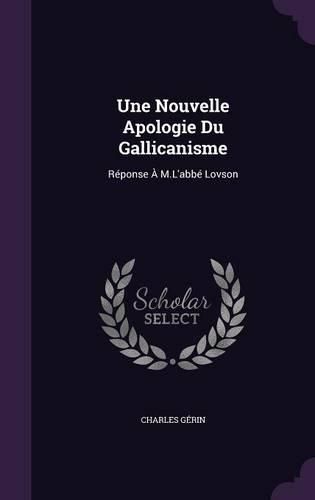 Une Nouvelle Apologie Du Gallicanisme

Réponse À M.L'abbé Lovson

Scholar SELECT

CHARLES GÉRIN